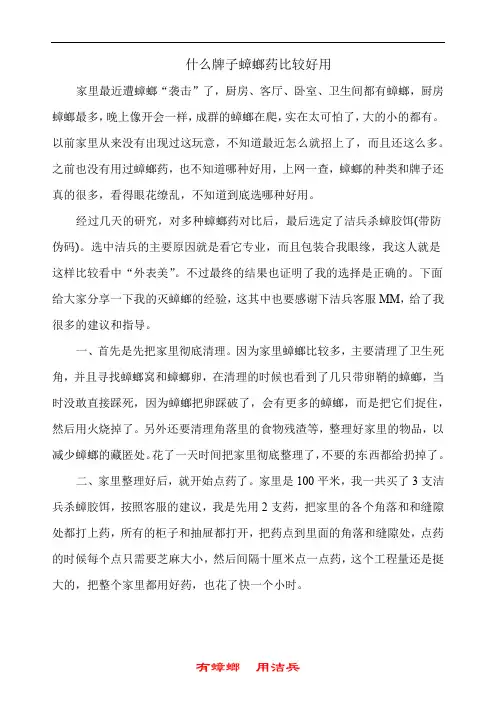 什么牌子蟑螂药比较好用

家里最近遭蟑螂“袭击”了，厨房、客厅、卧室、卫生间都有蟑螂，厨房蟑螂最多，晚上像开会一样，成群的蟑螂在爬，实在太可怕了，大的小的都有。以前家里从来没有出现过这玩意，不知道最近怎么就招上了，而且还这么多。之前也没有用过蟑螂药，也不知道哪种好用，上网一查，蟑螂的种类和牌子还真的很多，看得眼花缭乱，不知道到底选哪种好用。

经过几天的研究，对多种蟑螂药对比后，最后选定了洁兵杀蟑胶饵(带防伪码)。选中洁兵的主要原因就是看它专业，而且包装合我眼缘，我这人就是这样比较看中“外表美”。不过最终的结果也证明了我的选择是正确的。下面给大家分享一下我的灭蟑螂的经验，这其中也要感谢下洁兵客服 MM，给了我很多的建议和指导。

一、首先是先把家里彻底清理。因为家里蟑螂比较多，主要清理了卫生死角，并且寻找蟑螂窝和蟑螂卵，在清理的时候也看到了几只带卵鞘的蟑螂，当时没敢直接踩死，因为蟑螂把卵踩破了，会有更多的蟑螂，而是把它们捉住，然后用火烧掉了。另外还要清理角落里的食物残渣等，整理好家里的物品，以减少蟑螂的藏匿处。花了一天时间把家里彻底整理了，不要的东西都给扔掉了。

二、家里整理好后，就开始点药了。家里是 100 平米，我一共买了 3 支洁兵杀蟑胶饵，按照客服的建议，我是先用 2 支药，把家里的各个角落和和缝隙处都打上药，所有的柜子和抽屉都打开，把药点到里面的角落和缝隙处，点药的时候每个点只需要芝麻大小，然后间隔十厘米点一点药，这个工程量还是挺大的，把整个家里都用好药，也花了快一个小时。

有蟑螂 用洁兵